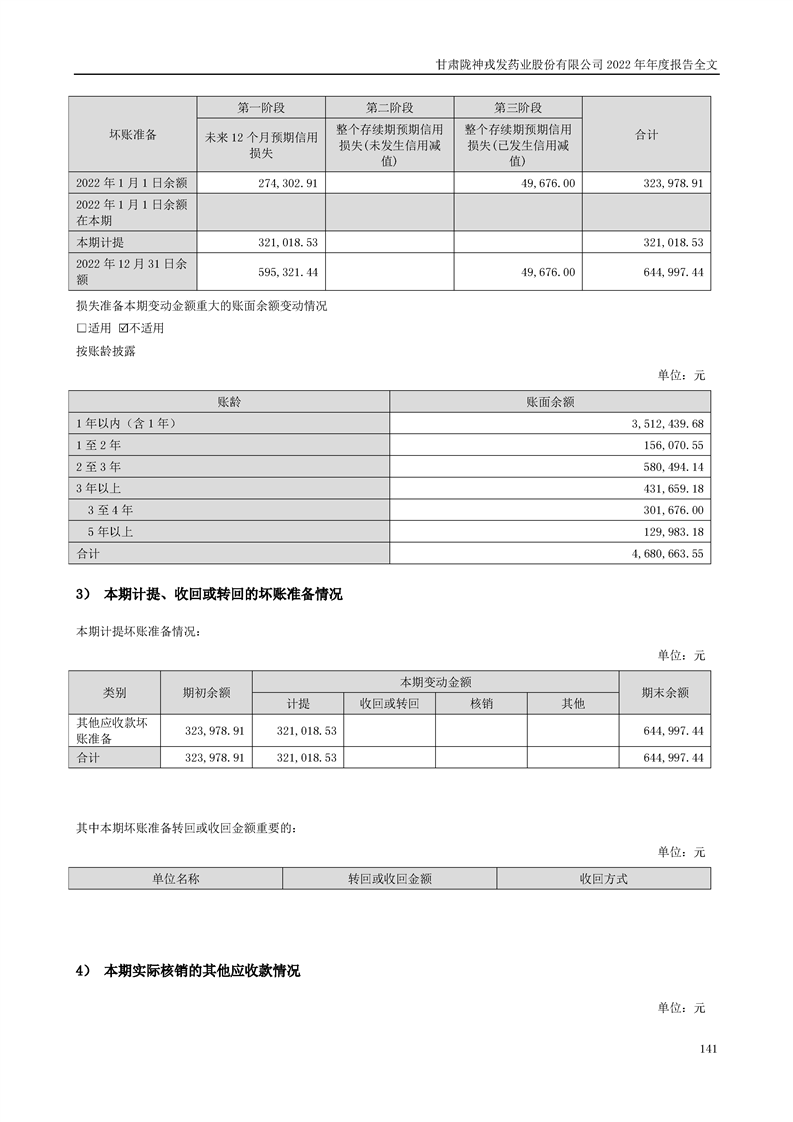 甘肃陇神戎发药业股份有限公司 2022 年年度报告全文

| 坏账准备 | 第一阶段 | 第二阶段 | 第三阶段 | 合计 |
|---|---|---|---|---|
| | 未来 12 个月预期信用损失 | 整个存续期预期信用损失(未发生信用减值) | 整个存续期预期信用损失(已发生信用减值) | |
| 2022 年 1 月 1 日余额 | 274,302.91 | | 49,676.00 | 323,978.91 |
| 2022 年 1 月 1 日余额在本期 | | | | |
| 本期计提 | 321,018.53 | | | 321,018.53 |
| 2022 年 12 月 31 日余额 | 595,321.44 | | 49,676.00 | 644,997.44 |

损失准备本期变动金额重大的账面余额变动情况

☐适用 ☑不适用

按账龄披露

单位：元

| 账龄 | 账面余额 |
|---|---|
| 1 年以内（含 1 年） | 3,512,439.68 |
| 1 至 2 年 | 156,070.55 |
| 2 至 3 年 | 580,494.14 |
| 3 年以上 | 431,659.18 |
| 3 至 4 年 | 301,676.00 |
| 5 年以上 | 129,983.18 |
| 合计 | 4,680,663.55 |

3） 本期计提、收回或转回的坏账准备情况

本期计提坏账准备情况：

单位：元

| 类别 | 期初余额 | 本期变动金额 | | | | 期末余额 |
|---|---|---|---|---|---|---|
| | | 计提 | 收回或转回 | 核销 | 其他 | |
| 其他应收款坏账准备 | 323,978.91 | 321,018.53 | | | | 644,997.44 |
| 合计 | 323,978.91 | 321,018.53 | | | | 644,997.44 |

其中本期坏账准备转回或收回金额重要的：

单位：元

| 单位名称 | 转回或收回金额 | 收回方式 |
|---|---|---|

4） 本期实际核销的其他应收款情况

单位：元

141